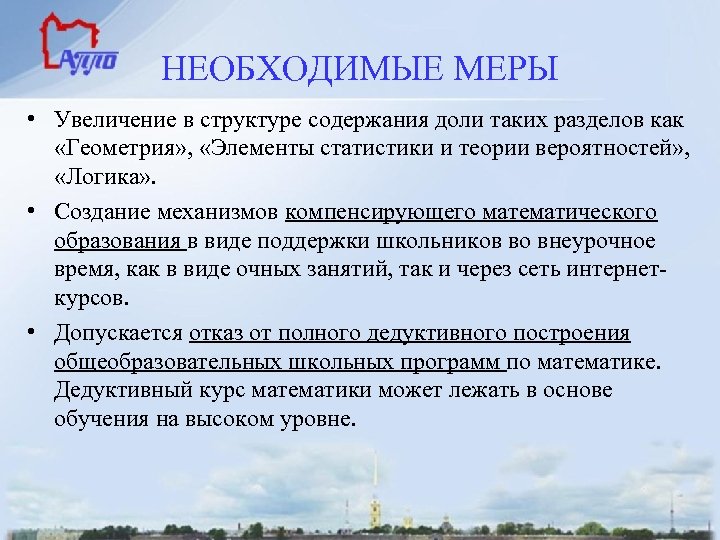 АППО

НЕОБХОДИМЫЕ МЕРЫ

• Увеличение в структуре содержания доли таких разделов как «Геометрия», «Элементы статистики и теории вероятностей», «Логика».

• Создание механизмов компенсирующего математического образования в виде поддержки школьников во внеурочное время, как в виде очных занятий, так и через сеть интернет-курсов.

• Допускается отказ от полного дедуктивного построения общеобразовательных школьных программ по математике. Дедуктивный курс математики может лежать в основе обучения на высоком уровне.